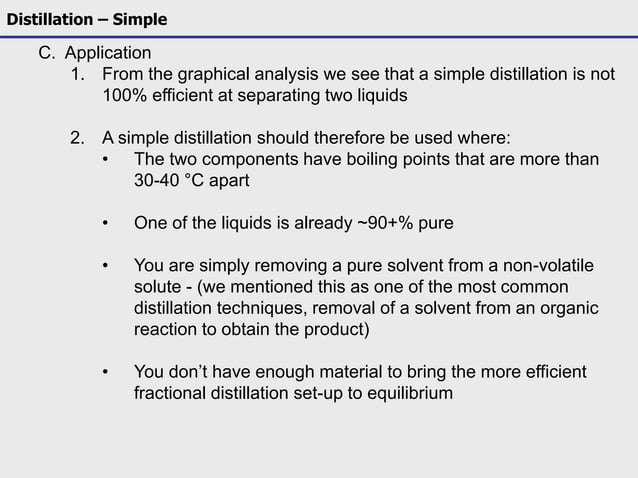 Distillation – Simple

C. Application

1. From the graphical analysis we see that a simple distillation is not 100% efficient at separating two liquids

2. A simple distillation should therefore be used where:

• The two components have boiling points that are more than 30-40 °C apart

• One of the liquids is already ~90+% pure

• You are simply removing a pure solvent from a non-volatile solute - (we mentioned this as one of the most common distillation techniques, removal of a solvent from an organic reaction to obtain the product)

• You don't have enough material to bring the more efficient fractional distillation set-up to equilibrium